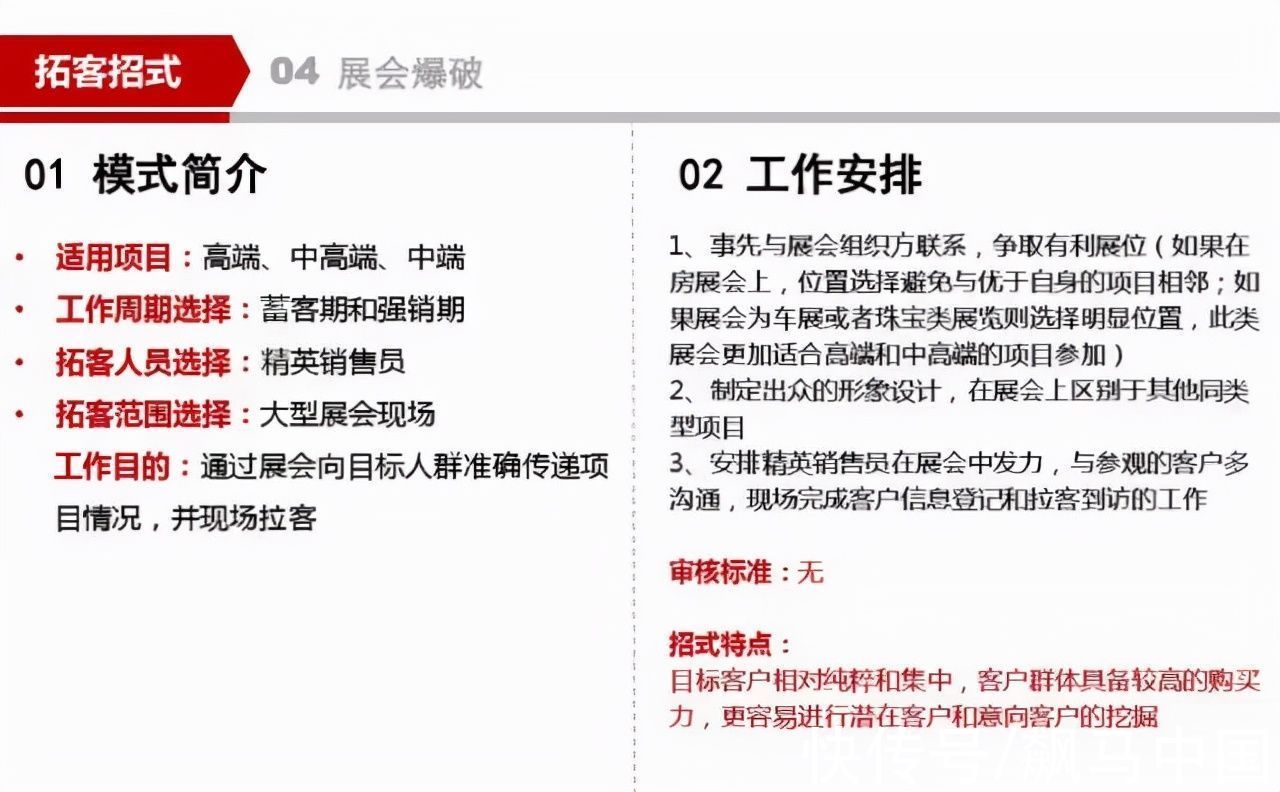 拓客招式 04 展会爆破

01 模式简介

• 适用项目：高端、中高端、中端
• 工作周期选择：蓄客期和强销期
• 拓客人员选择：精英销售员
• 拓客范围选择：大型展会现场
工作目的：通过展会向目标人群准确传递项目情况，并现场拉客

02 工作安排

1、事先与展会组织方联系，争取有利展位（如果在房展会上，位置选择避免与优于自身的项目相邻；如果展会为车展或者珠宝类展览则选择明显位置，此类展会更加适合高端和中高端的项目参加）
2、制定出众的形象设计，在展会上区别于其他同类型项目
3、安排精英销售员在展会中发力，与参观的客户多沟通，现场完成客户信息登记和拉客到访的工作

审核标准：无

招式特点：
目标客户相对纯粹和集中，客户群体具备较高的购买力，更容易进行潜在客户和意向客户的挖掘

快传号/飙马中国